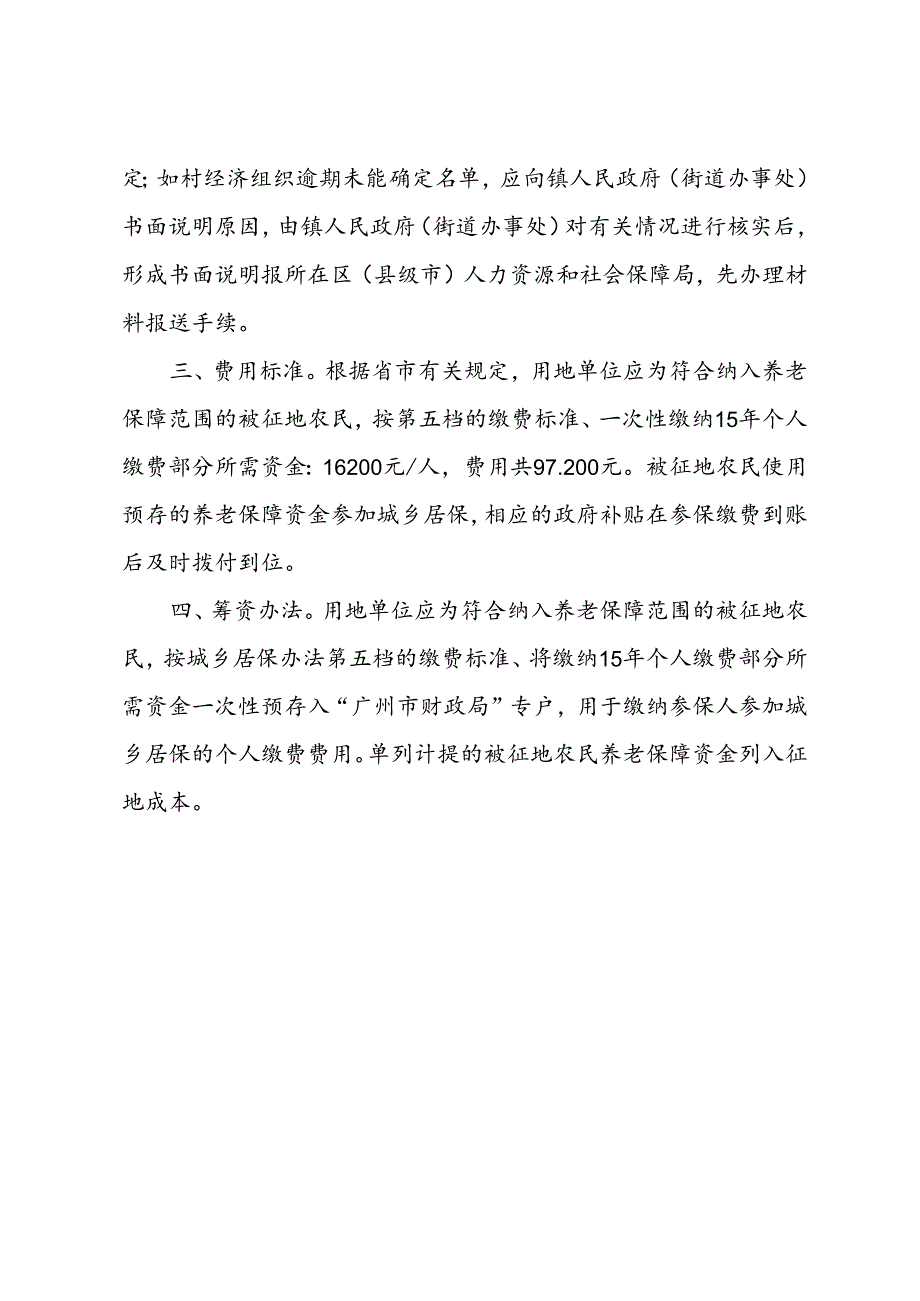 定；如村经济组织逾期未能确定名单，应向镇人民政府（街道办事处）书面说明原因，由镇人民政府（街道办事处）对有关情况进行核实后，形成书面说明报所在区（县级市）人力资源和社会保障局，先办理材料报送手续。

三、费用标准。根据省市有关规定，用地单位应为符合纳入养老保障范围的被征地农民，按第五档的缴费标准、一次性缴纳15年个人缴费部分所需资金：16200元/人，费用共97.200元。被征地农民使用预存的养老保障资金参加城乡居保，相应的政府补贴在参保缴费到账后及时拨付到位。

四、筹资办法。用地单位应为符合纳入养老保障范围的被征地农民，按城乡居保办法第五档的缴费标准、将缴纳15年个人缴费部分所需资金一次性预存入“广州市财政局”专户，用于缴纳参保人参加城乡居保的个人缴费费用。单列计提的被征地农民养老保障资金列入征地成本。